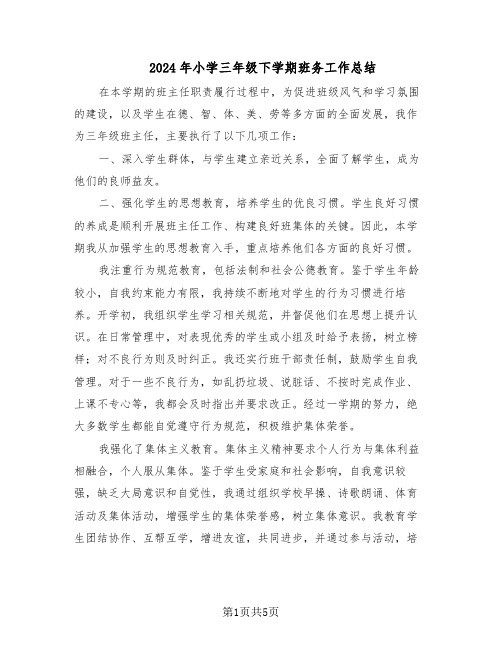 2024年小学三年级下学期班务工作总结

在本学期的班主任职责履行过程中，为促进班级风气和学习氛围的建设，以及学生在德、智、体、美、劳等多方面的全面发展，我作为三年级班主任，主要执行了以下几项工作：

一、深入学生群体，与学生建立亲近关系，全面了解学生，成为他们的良师益友。

二、强化学生的思想教育，培养学生的优良习惯。学生良好习惯的养成是顺利开展班主任工作、构建良好班集体的关键。因此，本学期我从加强学生的思想教育入手，重点培养他们各方面的良好习惯。

我注重行为规范教育，包括法制和社会公德教育。鉴于学生年龄较小，自我约束能力有限，我持续不断地对学生的行为习惯进行培养。开学初，我组织学生学习相关规范，并督促他们在思想上提升认识。在日常管理中，对表现优秀的学生或小组及时给予表扬，树立榜样；对不良行为则及时纠正。我还实行班干部责任制，鼓励学生自我管理。对于一些不良行为，如乱扔垃圾、说脏话、不按时完成作业、上课不专心等，我都会及时指出并要求改正。经过一学期的努力，绝大多数学生都能自觉遵守行为规范，积极维护集体荣誉。

我强化了集体主义教育。集体主义精神要求个人行为与集体利益相融合，个人服从集体。鉴于学生受家庭和社会影响，自我意识较强，缺乏大局意识和自觉性，我通过组织学校早操、诗歌朗诵、体育活动及集体活动，增强学生的集体荣誉感，树立集体意识。我教育学生团结协作、互帮互学，增进友谊，共同进步，并通过参与活动，培

第1页共5页